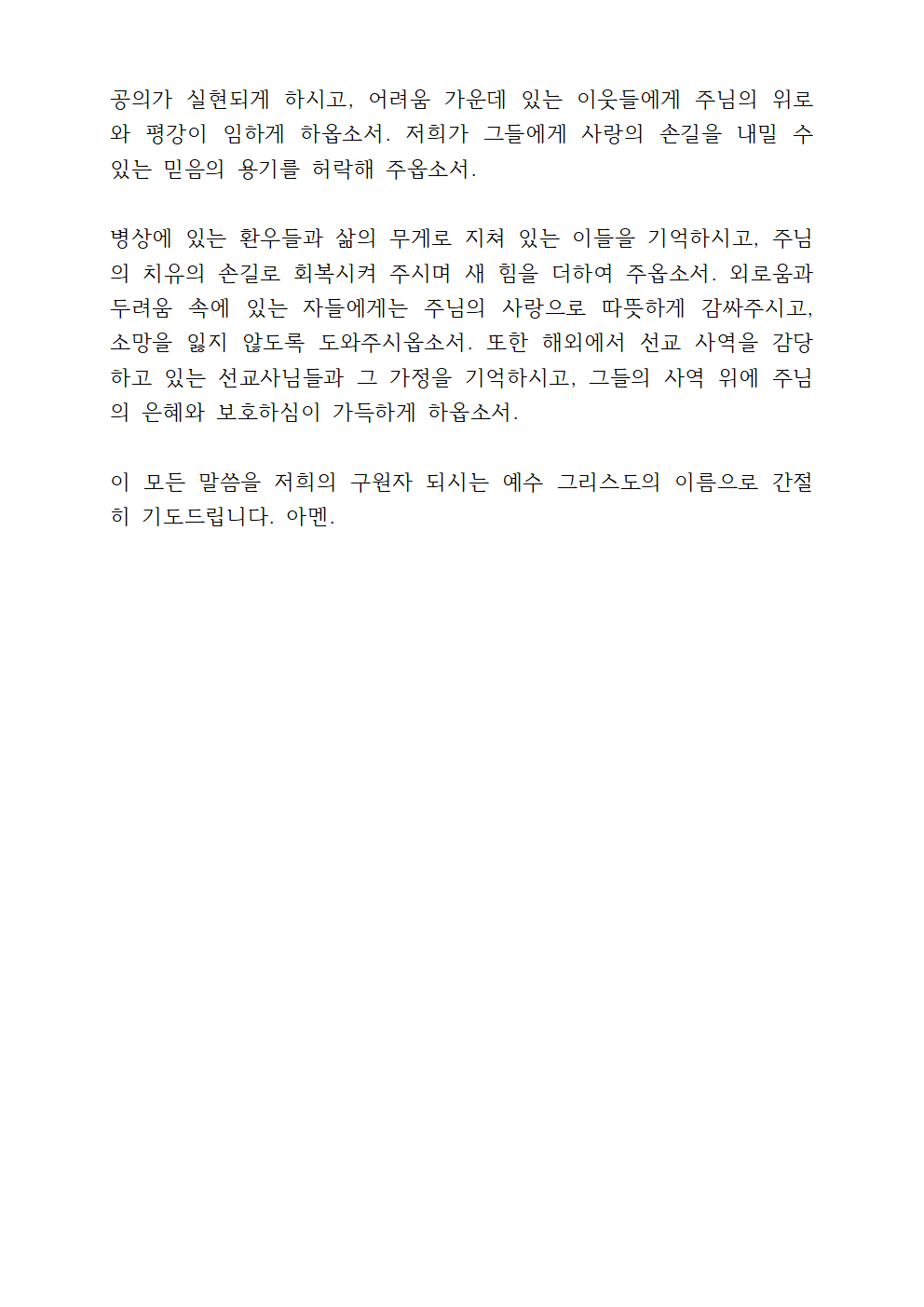 공의가 실현되게 하시고, 어려움 가운데 있는 이웃들에게 주님의 위로와 평강이 임하게 하옵소서. 저희가 그들에게 사랑의 손길을 내밀 수 있는 믿음의 용기를 허락해 주옵소서.

병상에 있는 환우들과 삶의 무게로 지쳐 있는 이들을 기억하시고, 주님의 치유의 손길로 회복시켜 주시며 새 힘을 더하여 주옵소서. 외로움과 두려움 속에 있는 자들에게는 주님의 사랑으로 따뜻하게 감싸주시고, 소망을 잃지 않도록 도와주시옵소서. 또한 해외에서 선교 사역을 감당하고 있는 선교사님들과 그 가정을 기억하시고, 그들의 사역 위에 주님의 은혜와 보호하심이 가득하게 하옵소서.

이 모든 말씀을 저희의 구원자 되시는 예수 그리스도의 이름으로 간절히 기도드립니다. 아멘.